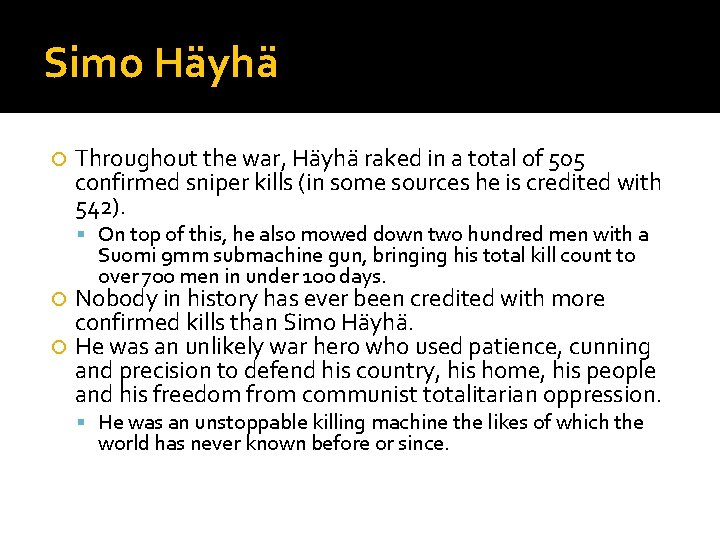 Simo Häyhä

Throughout the war, Häyhä raked in a total of 505 confirmed sniper kills (in some sources he is credited with 542).

On top of this, he also mowed down two hundred men with a Suomi 9mm submachine gun, bringing his total kill count to over 700 men in under 100 days.

Nobody in history has ever been credited with more confirmed kills than Simo Häyhä.

He was an unlikely war hero who used patience, cunning and precision to defend his country, his home, his people and his freedom from communist totalitarian oppression.

He was an unstoppable killing machine the likes of which the world has never known before or since.